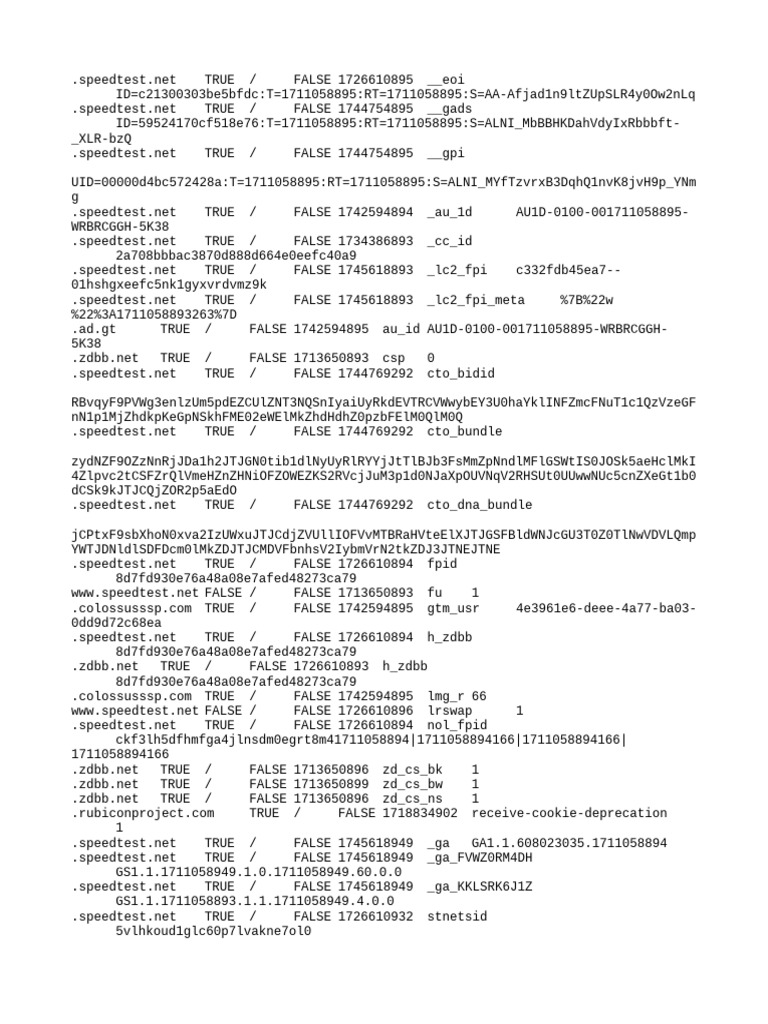 .speedtest.net TRUE / FALSE 1726610895 __eoi ID=c21300303be5bfdc:T=1711058895:RT=1711058895:S=AA-Afjad1n9ltZUpSLR4y0Ow2nLq
.speedtest.net TRUE / FALSE 1744754895 __gads ID=59524170cf518e76:T=1711058895:RT=1711058895:S=ALNI_MbBBHKDahVdyIxRbbbft-_XLR-bzQ
.speedtest.net TRUE / FALSE 1744754895 __gpi

UID=00000d4bc572428a:T=1711058895:RT=1711058895:S=ALNI_MYfTzvrxB3DqhQ1nvK8jvH9p_YNmg
.speedtest.net TRUE / FALSE 1742594894 _au_1d AU1D-0100-001711058895-WRBRCGGH-5K38
.speedtest.net TRUE / FALSE 1734386893 _cc_id 2a708bbbac3870d888d664e0eefc40a9
.speedtest.net TRUE / FALSE 1745618893 _lc2_fpi c332fdb45ea7--01hshgxeefc5nk1gyxvrdvmz9k
.speedtest.net TRUE / FALSE 1745618893 _lc2_fpi_meta %7B%22w%22%3A1711058893263%7D
.ad.gt TRUE / FALSE 1742594895 au_id AU1D-0100-001711058895-WRBRCGGH-5K38
.zdbb.net TRUE / FALSE 1713650893 csp 0
.speedtest.net TRUE / FALSE 1744769292 cto_bidid

RBvqyF9PVWg3enlzUm5pdEZCUlZNT3NQSnIyaiUyRkdEVTRCVWwybEY3U0haYklINFZmcFNuT1c1QzVzeGFnN1p1MjZhdkpKeGpNSkhFME02eWElMkZhdHdhZ0pzbFElM0QlM0Q
.speedtest.net TRUE / FALSE 1744769292 cto_bundle

zydNZF9OZzNnRjJDa1h2JTJGN0tib1dlNyUyRlRYYjJtTlBJb3FsMmZpNndlMFlGSWtIS0JOSk5aeHclMkI4Zlpvc2tCSFZrQlVmeHZnZHNiOFZOWEZKS2RVcjJuM3p1d0NJaXpOUVNqV2RHSUt0UUwwNUc5cnZXeGt1b0dCSk9KJTJCQjZOR2p5aEdO
.speedtest.net TRUE / FALSE 1744769292 cto_dna_bundle

jCPtxF9sbXhoN0xva2IzUWxuJTJCdjZVUllIOFVvMTBRaHVteElXJTJGSFBldWNJcGU3T0Z0TlNwVDVLQmpYWTJDNldlSDFDcm0lMkZDJTJCMDVFbnhsV2IybmVrN2tkZDJ3JTNEJTNE
.speedtest.net TRUE / FALSE 1726610894 fpid 8d7fd930e76a48a08e7afed48273ca79
www.speedtest.net FALSE / FALSE 1713650893 fu 1
.colossusssp.com TRUE / FALSE 1742594895 gtm_usr 4e3961e6-deee-4a77-ba03-0dd9d72c68ea
.speedtest.net TRUE / FALSE 1726610894 h_zdbb 8d7fd930e76a48a08e7afed48273ca79
.zdbb.net TRUE / FALSE 1726610893 h_zdbb 8d7fd930e76a48a08e7afed48273ca79
.colossusssp.com TRUE / FALSE 1742594895 lmg_r 66
www.speedtest.net FALSE / FALSE 1726610896 lrswap 1
.speedtest.net TRUE / FALSE 1726610894 nol_fpid ckf3lh5dfhmfga4jlnsdm0egrt8m41711058894|1711058894166|1711058894166|1711058894166
.zdbb.net TRUE / FALSE 1713650896 zd_cs_bk 1
.zdbb.net TRUE / FALSE 1713650899 zd_cs_bw 1
.zdbb.net TRUE / FALSE 1713650896 zd_cs_ns 1
.rubiconproject.com TRUE / FALSE 1718834902 receive-cookie-deprecation 1
.speedtest.net TRUE / FALSE 1745618949 _ga GA1.1.608023035.1711058894
.speedtest.net TRUE / FALSE 1745618949 _ga_FVWZ0RM4DH GS1.1.1711058949.1.0.1711058949.60.0.0
.speedtest.net TRUE / FALSE 1745618949 _ga_KKLSRK6J1Z GS1.1.1711058893.1.1.1711058949.4.0.0
.speedtest.net TRUE / FALSE 1726610932 stnetsid 5vlhkoud1glc60p7lvakne7ol0